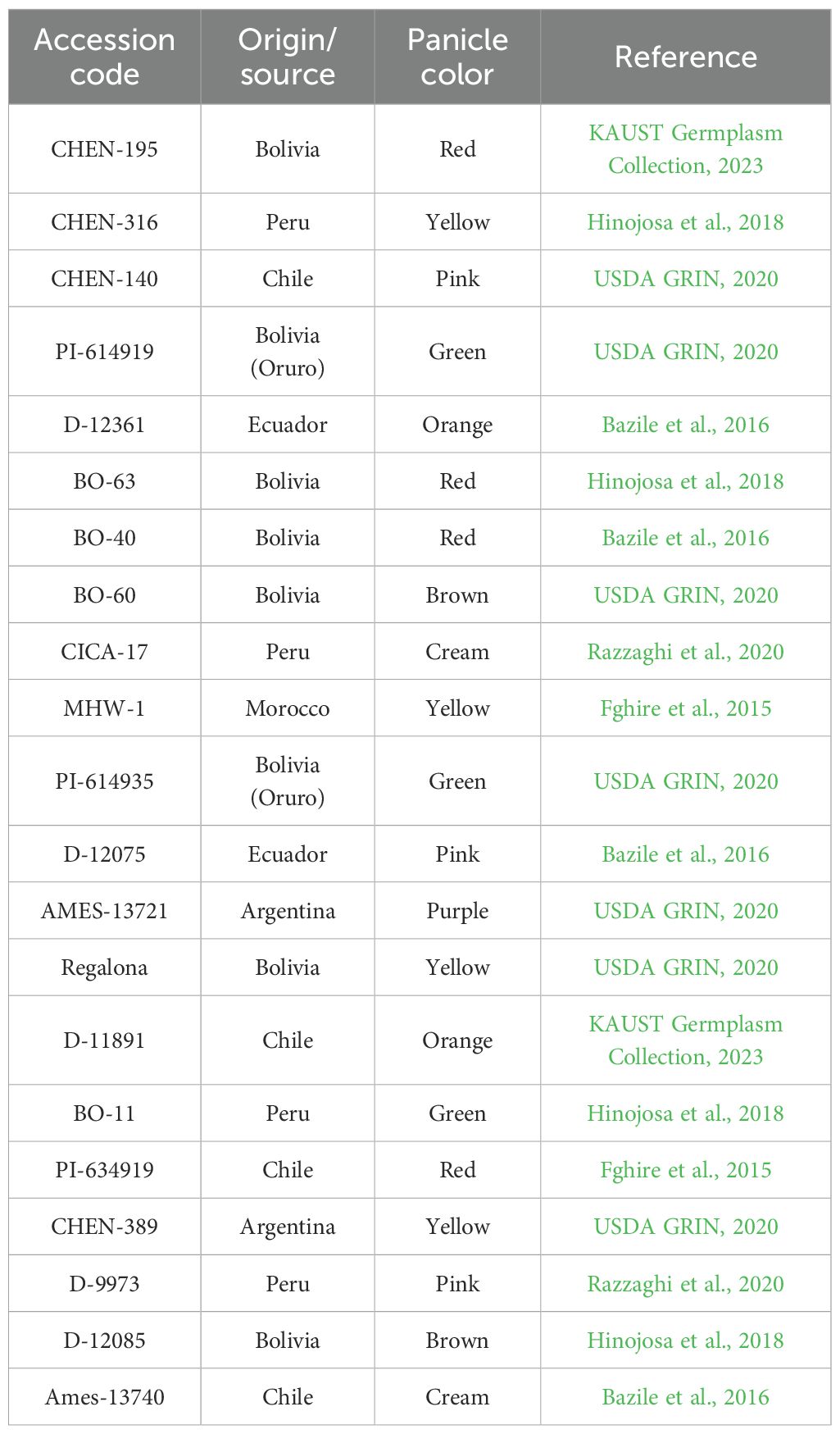 | Accession code | Origin/ source | Panicle color | Reference |
|---|---|---|---|
| CHEN-195 | Bolivia | Red | KAUST Germplasm Collection, 2023 |
| CHEN-316 | Peru | Yellow | Hinojosa et al., 2018 |
| CHEN-140 | Chile | Pink | USDA GRIN, 2020 |
| PI-614919 | Bolivia (Oruro) | Green | USDA GRIN, 2020 |
| D-12361 | Ecuador | Orange | Bazile et al., 2016 |
| BO-63 | Bolivia | Red | Hinojosa et al., 2018 |
| BO-40 | Bolivia | Red | Bazile et al., 2016 |
| BO-60 | Bolivia | Brown | USDA GRIN, 2020 |
| CICA-17 | Peru | Cream | Razzaghi et al., 2020 |
| MHW-1 | Morocco | Yellow | Fghire et al., 2015 |
| PI-614935 | Bolivia (Oruro) | Green | USDA GRIN, 2020 |
| D-12075 | Ecuador | Pink | Bazile et al., 2016 |
| AMES-13721 | Argentina | Purple | USDA GRIN, 2020 |
| Regalona | Bolivia | Yellow | USDA GRIN, 2020 |
| D-11891 | Chile | Orange | KAUST Germplasm Collection, 2023 |
| BO-11 | Peru | Green | Hinojosa et al., 2018 |
| PI-634919 | Chile | Red | Fghire et al., 2015 |
| CHEN-389 | Argentina | Yellow | USDA GRIN, 2020 |
| D-9973 | Peru | Pink | Razzaghi et al., 2020 |
| D-12085 | Bolivia | Brown | Hinojosa et al., 2018 |
| Ames-13740 | Chile | Cream | Bazile et al., 2016 |